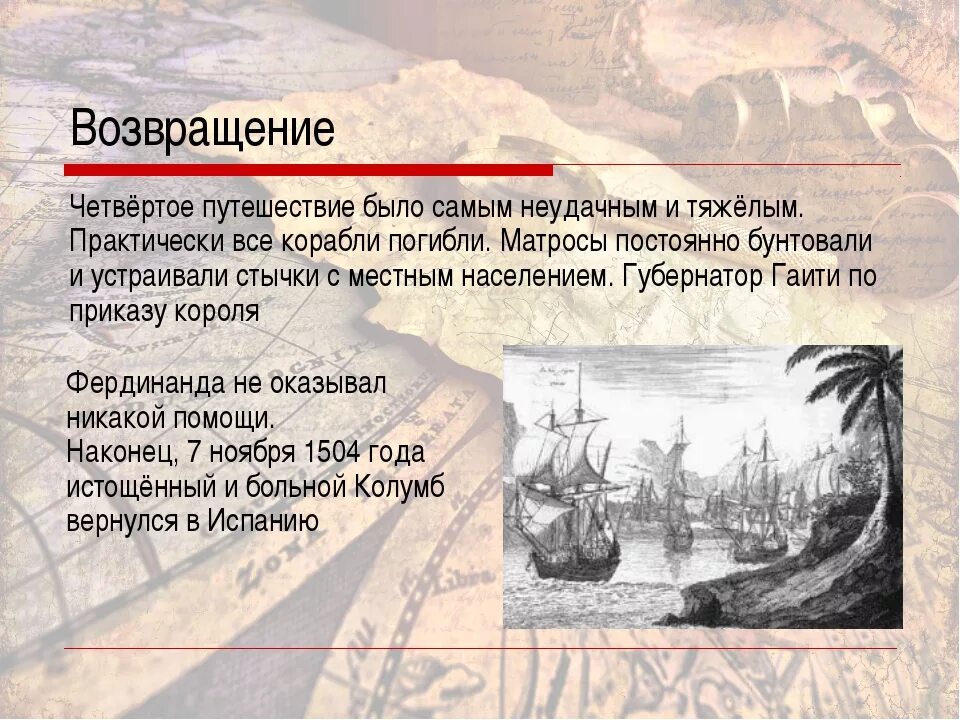 Возвращение

Четвёртое путешествие было самым неудачным и тяжёлым. Практически все корабли погибли. Матросы постоянно бунтовали и устраивали стычки с местным населением. Губернатор Гаити по приказу короля

Фердинанда не оказывал никакой помощи.
Наконец, 7 ноября 1504 года истощённый и больной Колумб вернулся в Испанию